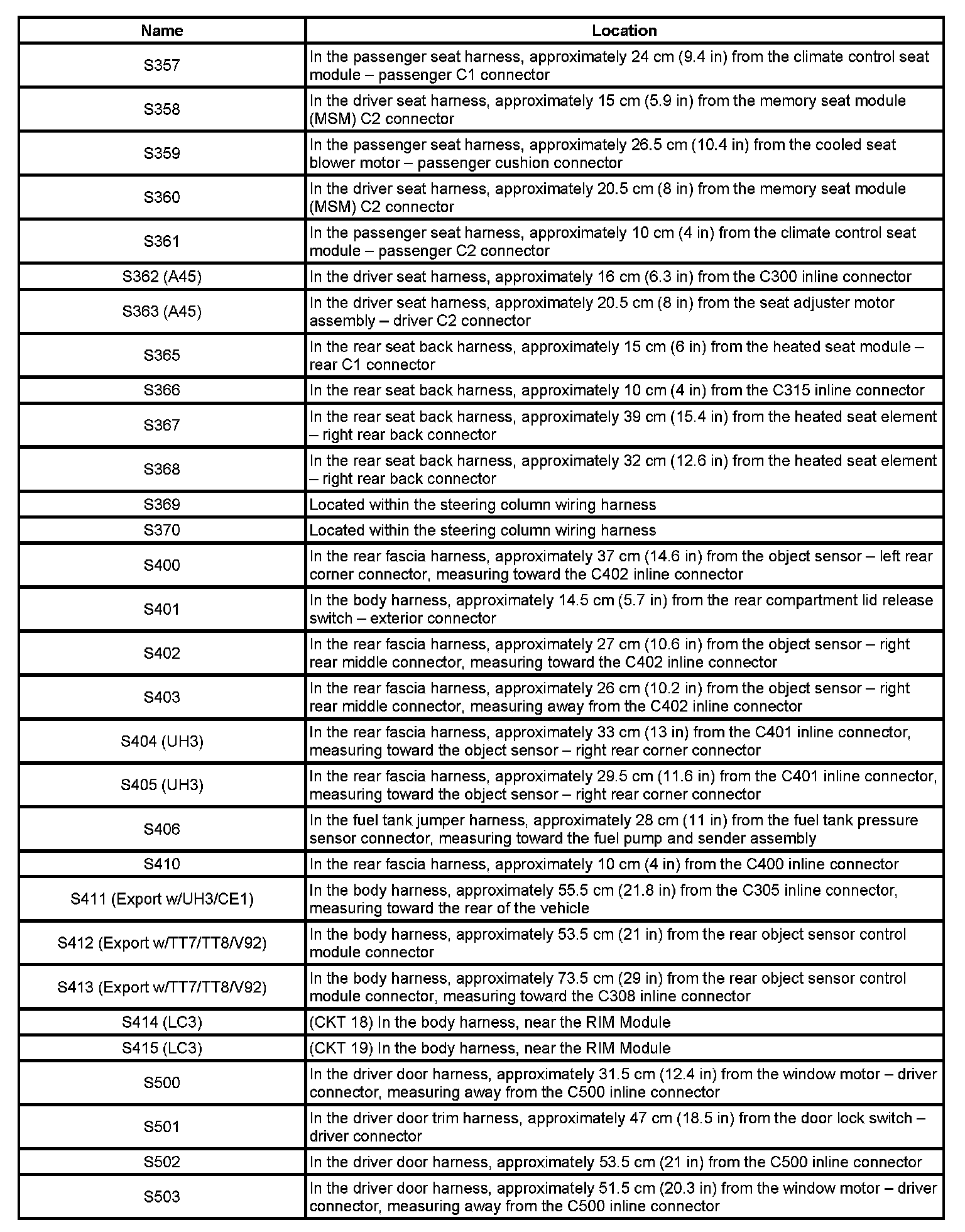 | Name | Location |
|---|---|
| S357 | In the passenger seat harness, approximately 24 cm (9.4 in) from the climate control seat module – passenger C1 connector |
| S358 | In the driver seat harness, approximately 15 cm (5.9 in) from the memory seat module (MSM) C2 connector |
| S359 | In the passenger seat harness, approximately 26.5 cm (10.4 in) from the cooled seat blower motor – passenger cushion connector |
| S360 | In the driver seat harness, approximately 20.5 cm (8 in) from the memory seat module (MSM) C2 connector |
| S361 | In the passenger seat harness, approximately 10 cm (4 in) from the climate control seat module – passenger C2 connector |
| S362 (A45) | In the driver seat harness, approximately 16 cm (6.3 in) from the C300 inline connector |
| S363 (A45) | In the driver seat harness, approximately 20.5 cm (8 in) from the seat adjuster motor assembly – driver C2 connector |
| S365 | In the rear seat back harness, approximately 15 cm (6 in) from the heated seat module – rear C1 connector |
| S366 | In the rear seat back harness, approximately 10 cm (4 in) from the C315 inline connector |
| S367 | In the rear seat back harness, approximately 39 cm (15.4 in) from the heated seat element – right rear back connector |
| S368 | In the rear seat back harness, approximately 32 cm (12.6 in) from the heated seat element – right rear back connector |
| S369 | Located within the steering column wiring harness |
| S370 | Located within the steering column wiring harness |
| S400 | In the rear fascia harness, approximately 37 cm (14.6 in) from the object sensor – left rear corner connector, measuring toward the C402 inline connector |
| S401 | In the body harness, approximately 14.5 cm (5.7 in) from the rear compartment lid release switch – exterior connector |
| S402 | In the rear fascia harness, approximately 27 cm (10.6 in) from the object sensor – right rear middle connector, measuring toward the C402 inline connector |
| S403 | In the rear fascia harness, approximately 26 cm (10.2 in) from the object sensor – right rear middle connector, measuring away from the C402 inline connector |
| S404 (UH3) | In the rear fascia harness, approximately 33 cm (13 in) from the C401 inline connector, measuring toward the object sensor – right rear corner connector |
| S405 (UH3) | In the rear fascia harness, approximately 29.5 cm (11.6 in) from the C401 inline connector, measuring toward the object sensor – right rear corner connector |
| S406 | In the fuel tank jumper harness, approximately 28 cm (11 in) from the fuel tank pressure sensor connector, measuring toward the fuel pump and sender assembly |
| S410 | In the rear fascia harness, approximately 10 cm (4 in) from the C400 inline connector |
| S411 (Export w/UH3/CE1) | In the body harness, approximately 55.5 cm (21.8 in) from the C305 inline connector, measuring toward the rear of the vehicle |
| S412 (Export w/TT7/TT8/V92) | In the body harness, approximately 53.5 cm (21 in) from the rear object sensor control module connector |
| S413 (Export w/TT7/TT8/V92) | In the body harness, approximately 73.5 cm (29 in) from the rear object sensor control module connector, measuring toward the C308 inline connector |
| S414 (LC3) | (CKT 18) In the body harness, near the RIM Module |
| S415 (LC3) | (CKT 19) In the body harness, near the RIM Module |
| S500 | In the driver door harness, approximately 31.5 cm (12.4 in) from the window motor – driver connector, measuring away from the C500 inline connector |
| S501 | In the driver door trim harness, approximately 47 cm (18.5 in) from the door lock switch – driver connector |
| S502 | In the driver door harness, approximately 53.5 cm (21 in) from the C500 inline connector |
| S503 | In the driver door harness, approximately 51.5 cm (20.3 in) from the window motor – driver connector, measuring away from the C500 inline connector |